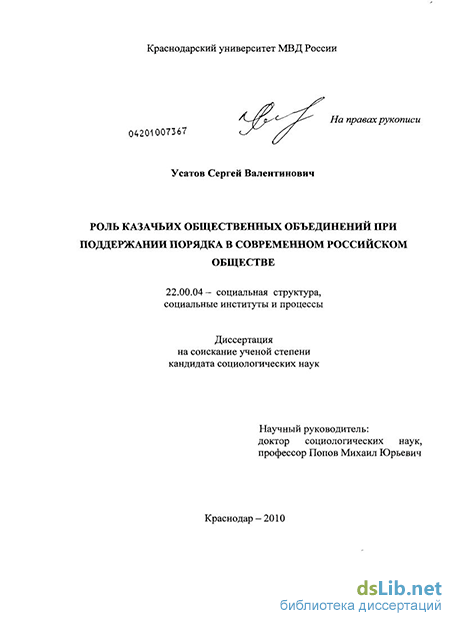 Краснодарский университет МВД России

04201007367

На правах рукописи

Усатов Сергей Валентинович

РОЛЬ КАЗАЧЬИХ ОБЩЕСТВЕННЫХ ОБЪЕДИНЕНИЙ ПРИ ПОДДЕРЖАНИИ ПОРЯДКА В СОВРЕМЕННОМ РОССИЙСКОМ ОБЩЕСТВЕ

22.00.04 – социальная структура, социальные институты и процессы

Диссертация на соискание ученой степени кандидата социологических наук

Научный руководитель: доктор социологических наук, профессор Попов Михаил Юрьевич

Краснодар – 2010

dsLib.net
библиотека диссертаций